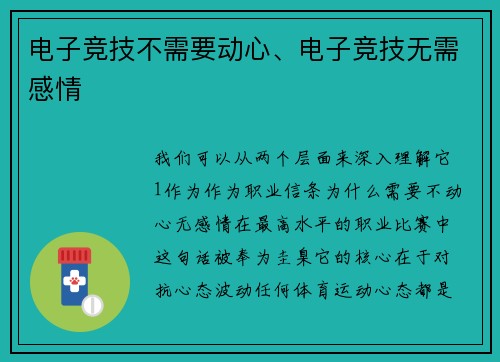 电子竞技不需要动心、电子竞技无需感情

我们可以从两个层面来深入理解它1作为作为职业信条为什么需要不动心无感情在最高水平的职业比赛中这句话被奉为圭臬它的核心在于对抗心态波动任何体育运动心态都是